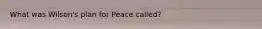 What was Wilson's plan for Peace called?